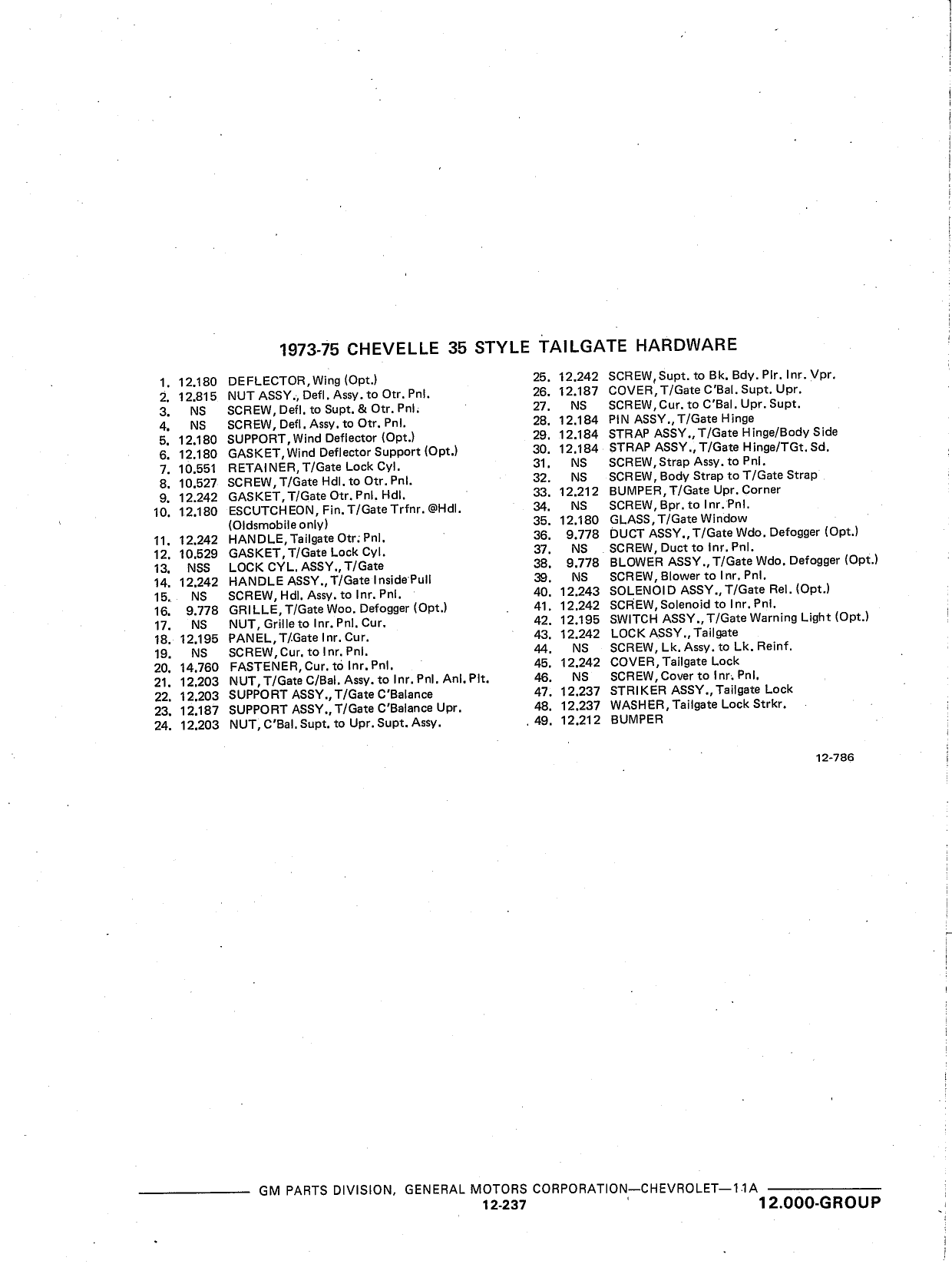 1973-75 CHEVELLE 35 STYLE TAILGATE HARDWARE

1. 12.180 DEFLECTOR, Wing (Opt.)
2. 12.815 NUT ASSY., Defl. Assy. to Otr. Pnl.
3. NS SCREW, Defl. to Supt. & Otr. Pnl.
4. NS SCREW, Defl. Assy. to Otr. Pnl.
5. 12.180 SUPPORT, Wind Deflector (Opt.)
6. 12.180 GASKET, Wind Deflector Support (Opt.)
7. 10.551 RETAINER, T/Gate Lock Cyl.
8. 10.527 SCREW, T/Gate Hdl. to Otr. Pnl.
9. 12.242 GASKET, T/Gate Otr. Pnl. Hdl.
10. 12.180 ESCUTCHEON, Fin. T/Gate Trfnr. @Hdl. (Oldsmobile only)
11. 12.242 HANDLE, Tailgate Otr. Pnl.
12. 10.529 GASKET, T/Gate Lock Cyl.
13. NSS LOCK CYL. ASSY., T/Gate
14. 12.242 HANDLE ASSY., T/Gate Inside Pull
15. NS SCREW, Hdl. Assy. to Inr. Pnl.
16. 9.778 GRILLE, T/Gate Woo. Defogger (Opt.)
17. NS NUT, Grille to Inr. Pnl. Cur.
18. 12.195 PANEL, T/Gate Inr. Cur.
19. NS SCREW, Cur. to Inr. Pnl.
20. 14.760 FASTENER, Cur. to Inr. Pnl.
21. 12.203 NUT, T/Gate C/Bal. Assy. to Inr. Pnl. Anl. Plt.
22. 12.203 SUPPORT ASSY., T/Gate C'Balance
23. 12.187 SUPPORT ASSY., T/Gate C'Balance Upr.
24. 12.203 NUT, C'Bal. Supt. to Upr. Supt. Assy.
25. 12.242 SCREW, Supt. to Bk. Bdy. Plr. Inr. Vpr.
26. 12.187 COVER, T/Gate C'Bal. Supt. Upr.
27. NS SCREW, Cur. to C'Bal. Upr. Supt.
28. 12.184 PIN ASSY., T/Gate Hinge
29. 12.184 STRAP ASSY., T/Gate Hinge/Body Side
30. 12.184 STRAP ASSY., T/Gate Hinge/TGt. Sd.
31. NS SCREW, Strap Assy. to Pnl.
32. NS SCREW, Body Strap to T/Gate Strap
33. 12.212 BUMPER, T/Gate Upr. Corner
34. NS SCREW, Bpr. to Inr. Pnl.
35. 12.180 GLASS, T/Gate Window
36. 9.778 DUCT ASSY., T/Gate Wdo. Defogger (Opt.)
37. NS SCREW, Duct to Inr. Pnl.
38. 9.778 BLOWER ASSY., T/Gate Wdo. Defogger (Opt.)
39. NS SCREW, Blower to Inr. Pnl.
40. 12.243 SOLENOID ASSY., T/Gate Rel. (Opt.)
41. 12.242 SCREW, Solenoid to Inr. Pnl.
42. 12.195 SWITCH ASSY., T/Gate Warning Light (Opt.)
43. 12.242 LOCK ASSY., Tailgate
44. NS SCREW, Lk. Assy. to Lk. Reinf.
45. 12.242 COVER, Tailgate Lock
46. NS SCREW, Cover to Inr. Pnl.
47. 12.237 STRIKER ASSY., Tailgate Lock
48. 12.237 WASHER, Tailgate Lock Strkr.
49. 12.212 BUMPER

12-786

GM PARTS DIVISION, GENERAL MOTORS CORPORATION—CHEVROLET—11A
12-237
12.000-GROUP